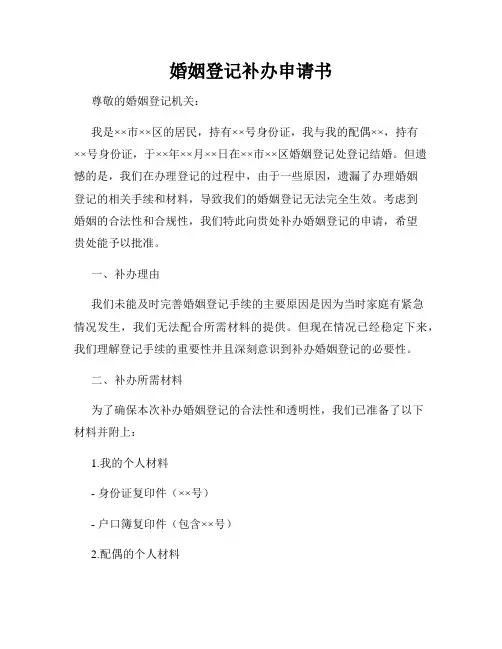 婚姻登记补办申请书

尊敬的婚姻登记机关：

我是××市××区的居民，持有××号身份证，我与我的配偶××，持有××号身份证，于××年××月××日在××市××区婚姻登记处登记结婚。但遗憾的是，我们在办理登记的过程中，由于一些原因，遗漏了办理婚姻登记的相关手续和材料，导致我们的婚姻登记无法完全生效。考虑到婚姻的合法性和合规性，我们特此向贵处补办婚姻登记的申请，希望贵处能予以批准。

一、补办理由

我们未能及时完善婚姻登记手续的主要原因是因为当时家庭有紧急情况发生，我们无法配合所需材料的提供。但现在情况已经稳定下来，我们理解登记手续的重要性并且深刻意识到补办婚姻登记的必要性。

二、补办所需材料

为了确保本次补办婚姻登记的合法性和透明性，我们已准备了以下材料并附上：

1.我的个人材料

- 身份证复印件（××号）

- 户口簿复印件（包含××号）

2.配偶的个人材料